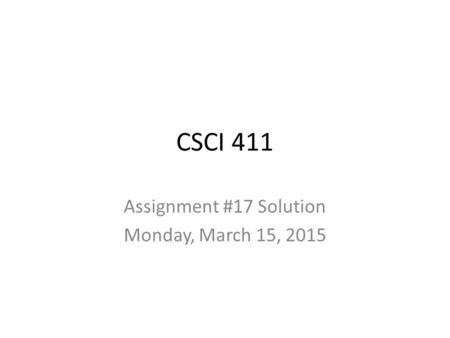 CSCI 411

Assignment #17 Solution
Monday, March 15, 2015